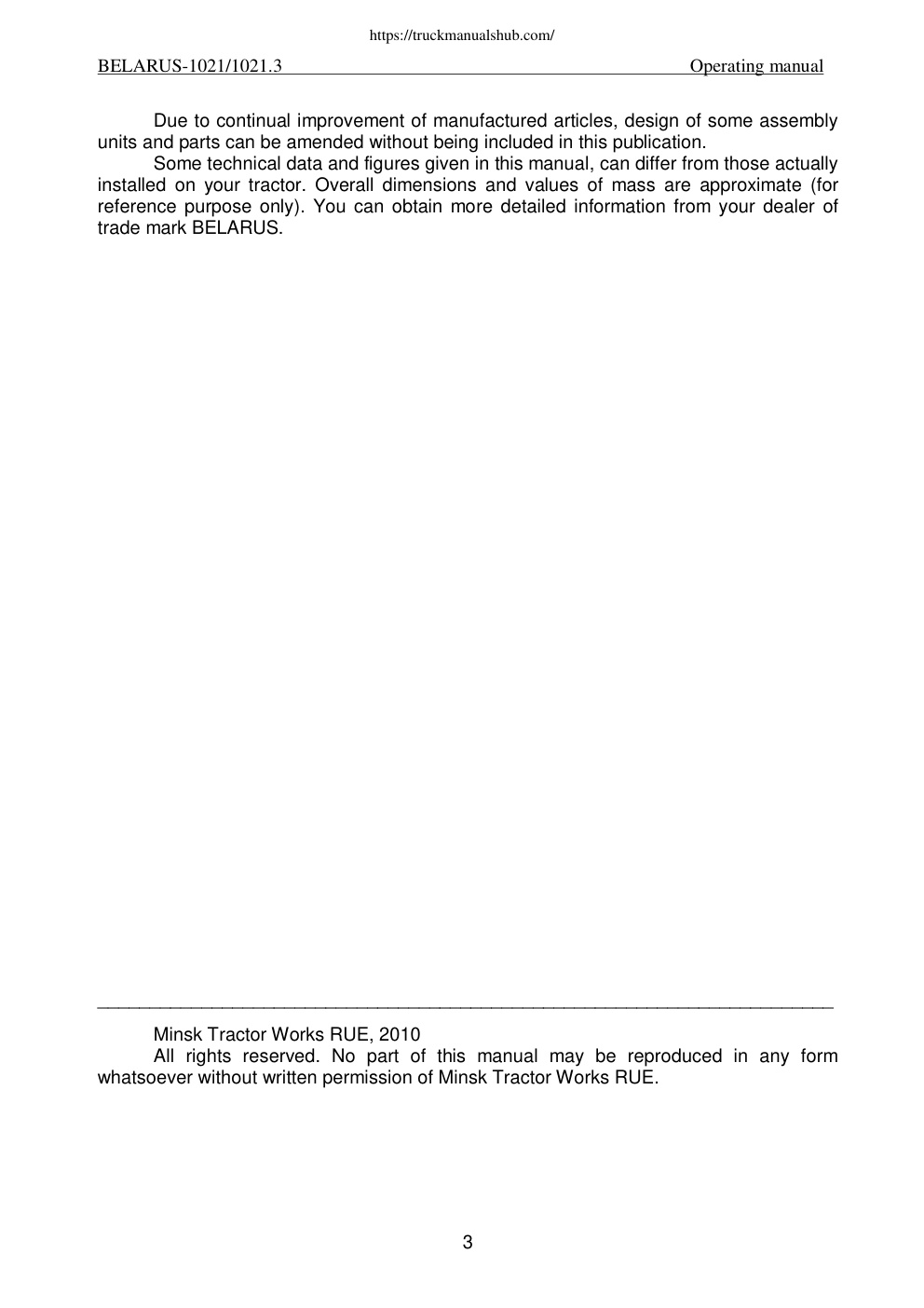 https://truckmanualshub.com/

BELARUS-1021/1021.3 Operating manual

Due to continual improvement of manufactured articles, design of some assembly units and parts can be amended without being included in this publication.

Some technical data and figures given in this manual, can differ from those actually installed on your tractor. Overall dimensions and values of mass are approximate (for reference purpose only). You can obtain more detailed information from your dealer of trade mark BELARUS.

Minsk Tractor Works RUE, 2010

All rights reserved. No part of this manual may be reproduced in any form whatsoever without written permission of Minsk Tractor Works RUE.

3